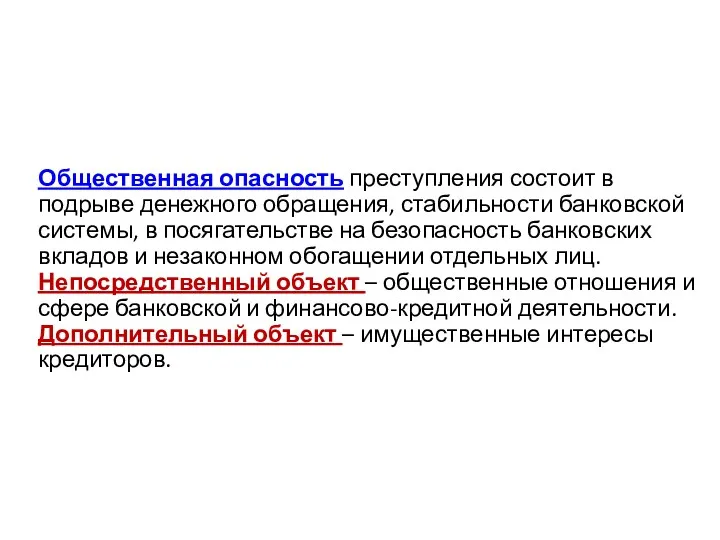 Общественная опасность преступления состоит в подрыве денежного обращения, стабильности банковской системы, в посягательстве на безопасность банковских вкладов и незаконном обогащении отдельных лиц. Непосредственный объект – общественные отношения и сфере банковской и финансово-кредитной деятельности. Дополнительный объект – имущественные интересы кредиторов.